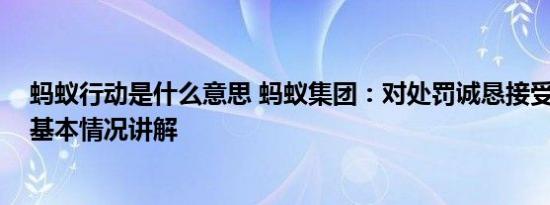 蚂蚁行动是什么意思 蚂蚁集团：对处罚诚恳接受
基本情况讲解